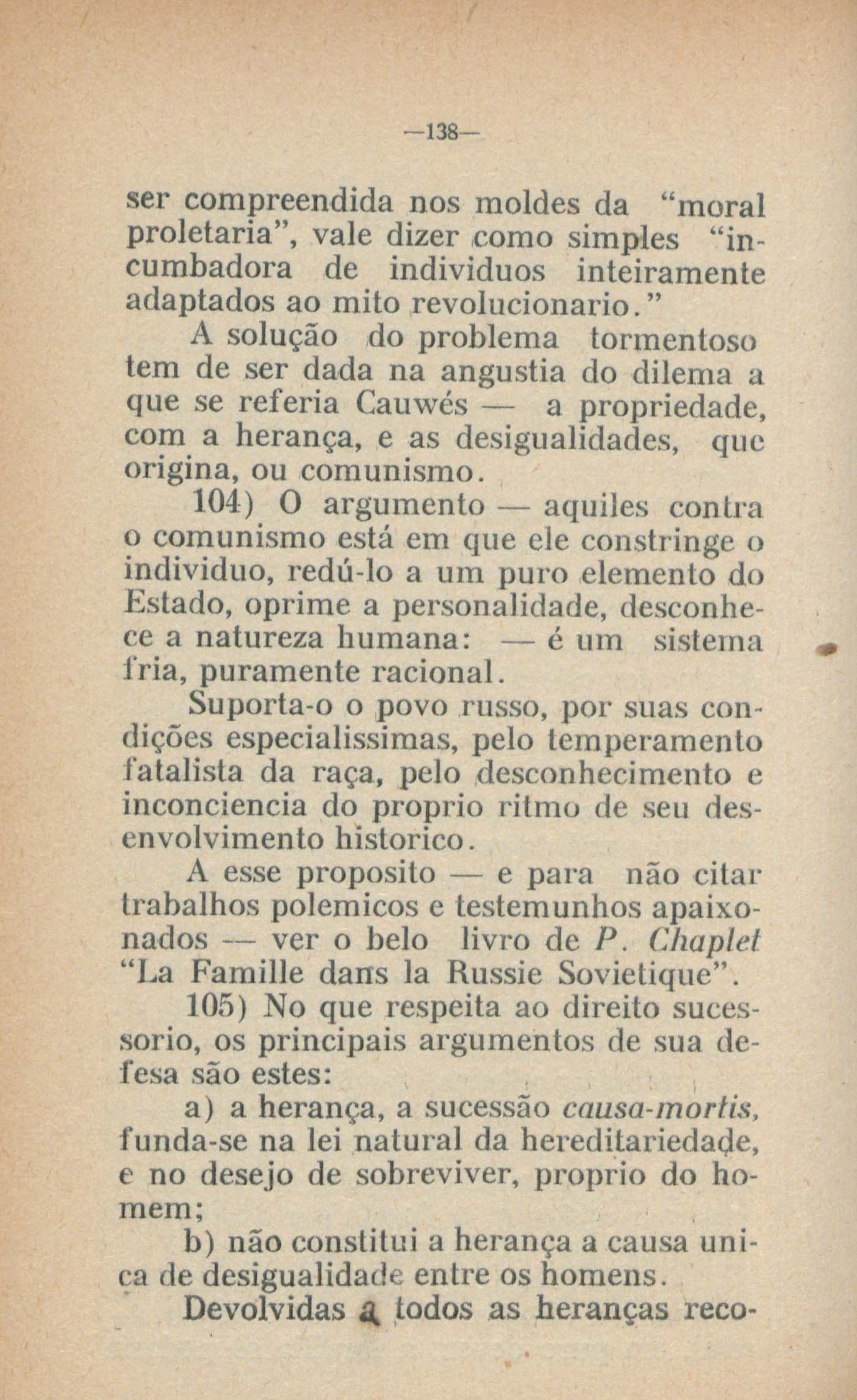 —138—

ser compreendida nos moldes da "moral proletaria", vale dizer como simples "incumbadora de individuos inteiramente adaptados ao mito revolucionario."

A solução do problema tormentoso tem de ser dada na angustia do dilema a que se referia Cauwés — a propriedade, com a herança, e as desigualidades, que origina, ou comunismo.

104) O argumento — aquiles contra o comunismo está em que ele constringe o individuo, redú-lo a um puro elemento do Estado, oprime a personalidade, desconhece a natureza humana: — é um sistema fria, puramente racional.

Suporta-o o povo russo, por suas condições especialissimas, pelo temperamento fatalista da raça, pelo desconhecimento e inconciencia do proprio ritmo de seu desenvolvimento historico.

A esse proposito — e para não citar trabalhos polemicos e testemunhos apaixonados — ver o belo livro de P. Chaplet "La Famille dans la Russie Sovietique".

105) No que respeita ao direito sucessorio, os principais argumentos de sua defesa são estes:

a) a herança, a sucessão causa-mortis, funda-se na lei natural da hereditariedade, e no desejo de sobreviver, proprio do homem;

b) não constitui a herança a causa unica de desigualidade entre os homens.

Devolvidas a todos as heranças reco-